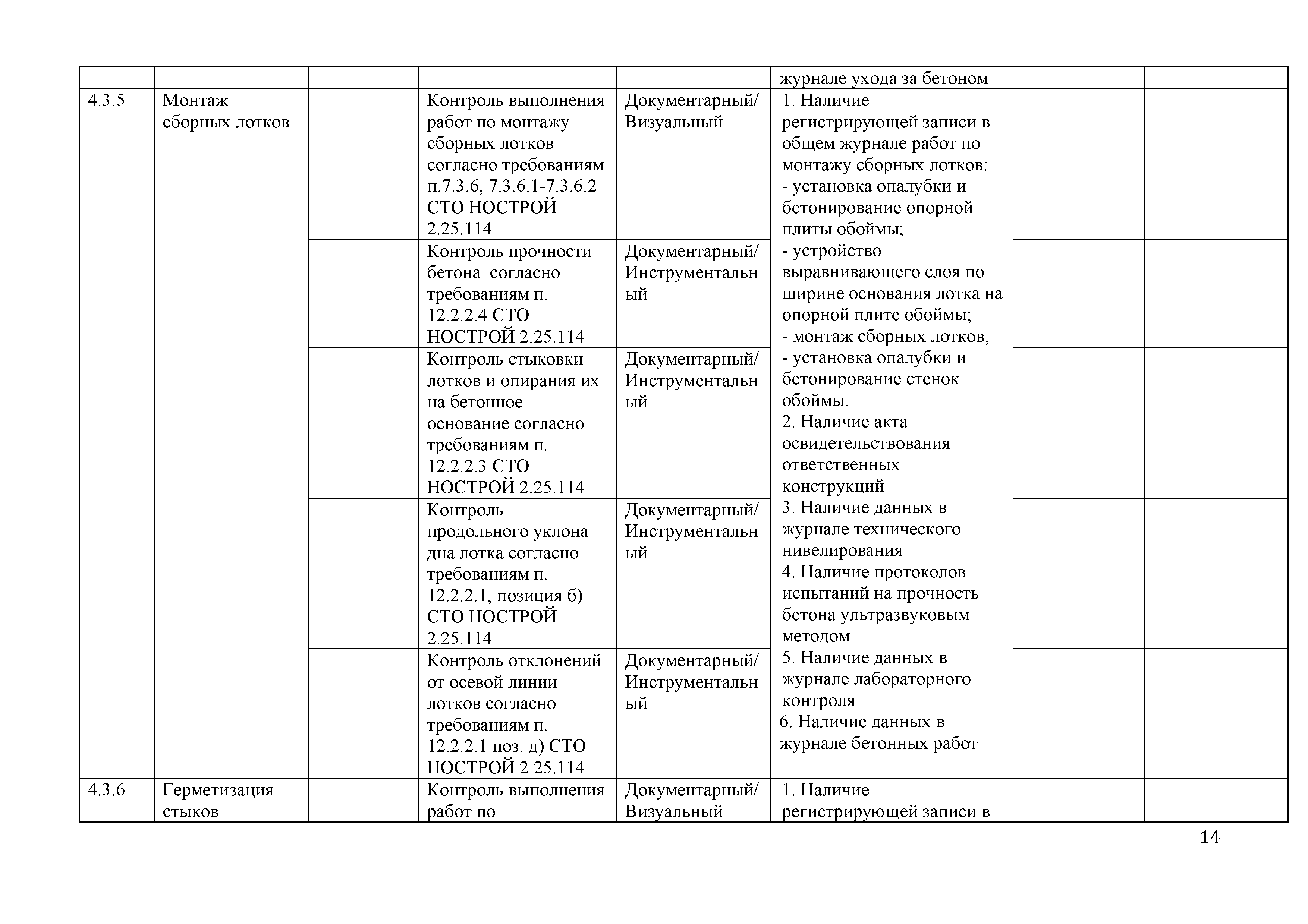 |  |  |  |  |  | журнале ухода за бетоном |  |  |
|---|---|---|---|---|---|---|---|
| 4.3.5 | Монтаж сборных лотков |  | Контроль выполнения работ по монтажу сборных лотков согласно требованиям п.7.3.6, 7.3.6.1-7.3.6.2 СТО НОСТРОЙ 2.25.114 | Документарный/ Визуальный | 1. Наличие регистрирующей записи в общем журнале работ по монтажу сборных лотков: - установка опалубки и бетонирование опорной плиты обоймы; - устройство выравнивающего слоя по ширине основания лотка на опорной плите обоймы; - монтаж сборных лотков; - установка опалубки и бетонирование стенок обоймы. 2. Наличие акта освидетельствования ответственных конструкций 3. Наличие данных в журнале технического нивелирования 4. Наличие протоколов испытаний на прочность бетона ультразвуковым методом 5. Наличие данных в журнале лабораторного контроля 6. Наличие данных в журнале бетонных работ |  |  |
|  |  |  | Контроль прочности бетона согласно требованиям п. 12.2.2.4 СТО НОСТРОЙ 2.25.114 | Документарный/ Инструментальный |  |  |  |
|  |  |  | Контроль стыковки лотков и опирания их на бетонное основание согласно требованиям п. 12.2.2.3 СТО НОСТРОЙ 2.25.114 | Документарный/ Инструментальный |  |  |  |
|  |  |  | Контроль продольного уклона дна лотка согласно требованиям п. 12.2.2.1, позиция б) СТО НОСТРОЙ 2.25.114 | Документарный/ Инструментальный |  |  |  |
|  |  |  | Контроль отклонений от осевой линии лотков согласно требованиям п. 12.2.2.1 поз. д) СТО НОСТРОЙ 2.25.114 | Документарный/ Инструментальный |  |  |  |
| 4.3.6 | Герметизация стыков |  | Контроль выполнения работ по | Документарный/ Визуальный | 1. Наличие регистрирующей записи в |  |  |

14